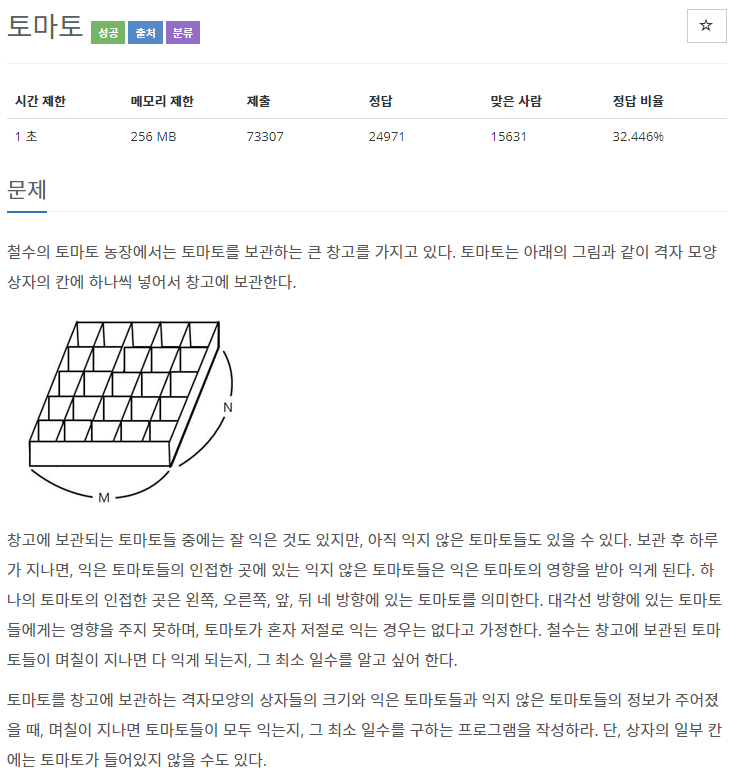 토마토 성공 출처 분류

☆

| 시간 제한 | 메모리 제한 | 제출 | 정답 | 맞은 사람 | 정답 비율 |
|---|---|---|---|---|---|
| 1 초 | 256 MB | 73307 | 24971 | 15631 | 32.446% |

문제

철수의 토마토 농장에서는 토마토를 보관하는 큰 창고를 가지고 있다. 토마토는 아래의 그림과 같이 격자 모양 상자의 칸에 하나씩 넣어서 창고에 보관한다.

N

M

창고에 보관되는 토마토들 중에는 잘 익은 것도 있지만, 아직 익지 않은 토마토들도 있을 수 있다. 보관 후 하루가 지나면, 익은 토마토들의 인접한 곳에 있는 익지 않은 토마토들은 익은 토마토의 영향을 받아 익게 된다. 하나의 토마토의 인접한 곳은 왼쪽, 오른쪽, 앞, 뒤 네 방향에 있는 토마토를 의미한다. 대각선 방향에 있는 토마토들에게는 영향을 주지 못하며, 토마토가 혼자 저절로 익는 경우는 없다고 가정한다. 철수는 창고에 보관된 토마토들이 며칠이 지나면 다 익게 되는지, 그 최소 일수를 알고 싶어 한다.

토마토를 창고에 보관하는 격자모양의 상자들의 크기와 익은 토마토들과 익지 않은 토마토들의 정보가 주어졌을 때, 며칠이 지나면 토마토들이 모두 익는지, 그 최소 일수를 구하는 프로그램을 작성하라. 단, 상자의 일부 칸에는 토마토가 들어있지 않을 수도 있다.